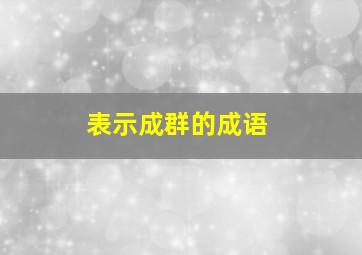 表示成群的成语